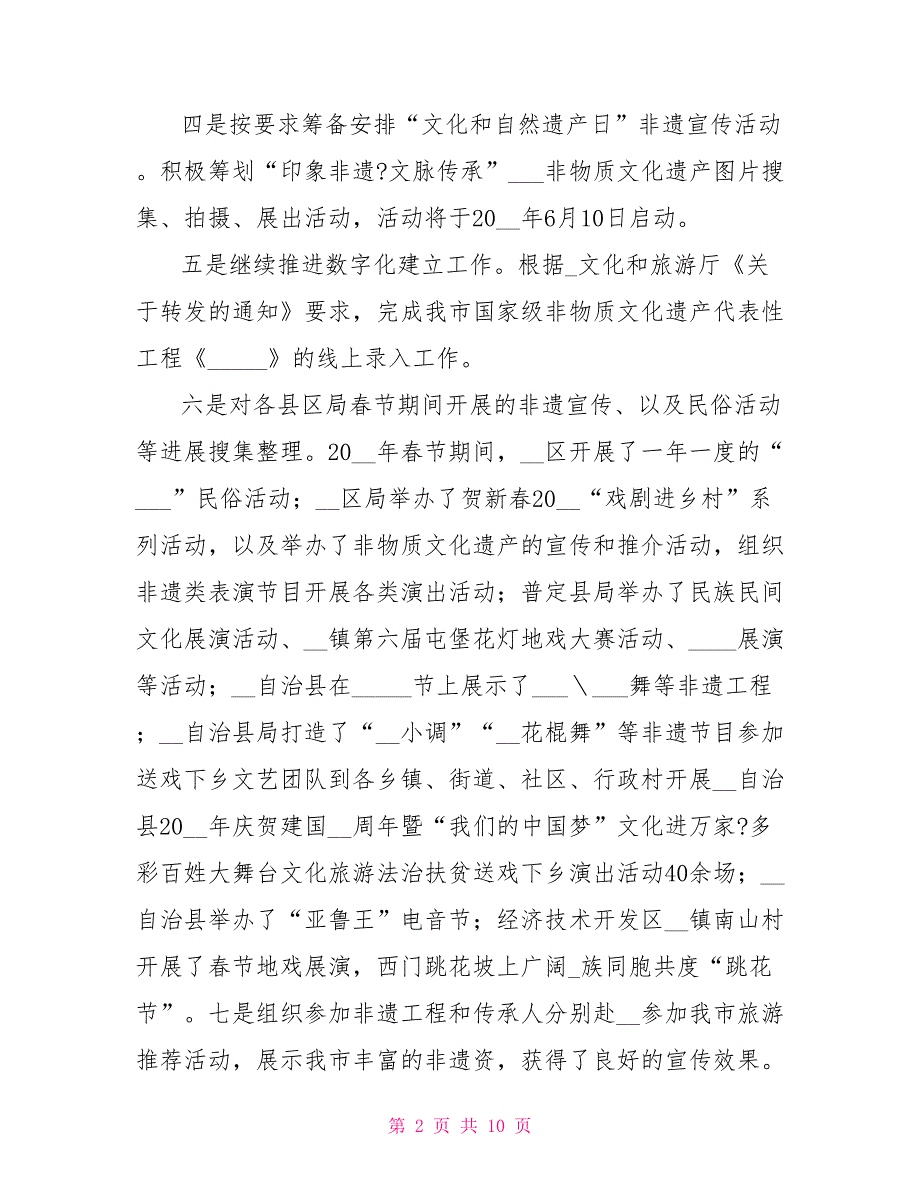 四是按要求筹备安排“文化和自然遗产日”非遗宣传活动。积极筹划“印象非遗?文脉传承”___非物质文化遗产图片搜集、拍摄、展出活动，活动将于20__年6月10日启动。

五是继续推进数字化建立工作。根据_文化和旅游厅《关于转发的通知》要求，完成我市国家级非物质文化遗产代表性工程《_____》的线上录入工作。

六是对各县区局春节期间开展的非遗宣传、以及民俗活动等进展搜集整理。20__年春节期间，__区开展了一年一度的“___”民俗活动；__区局举办了贺新春20__“戏剧进乡村”系列活动，以及举办了非物质文化遗产的宣传和推介活动，组织非遗类表演节目开展各类演出活动；普定县局举办了民族民间文化展演活动、__镇第六届屯堡花灯地戏大赛活动、____展演等活动；__自治县在_____节上展示了___＼___舞等非遗工程；__自治县局打造了“__小调”“__花棍舞”等非遗节目参加送戏下乡文艺团队到各乡镇、街道、社区、行政村开展__自治县20__年庆贺建国__周年暨“我们的中国梦”文化进万家?多彩百姓大舞台文化旅游法治扶贫送戏下乡演出活动40余场；__自治县举办了“亚鲁王”电音节；经济技术开发区__镇南山村开展了春节地戏展演，西门跳花坡上广阔_族同胞共度“跳花节”。七是组织参加非遗工程和传承人分别赴__参加我市旅游推荐活动，展示我市丰富的非遗资，获得了良好的宣传效果。

第 2 页 共 10 页